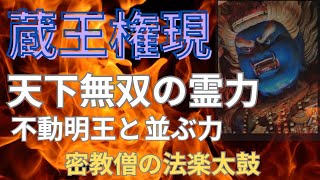 蔵王権現

天下無双の霊力

不動明王と 並ぶ力

密教僧の法楽太鼓